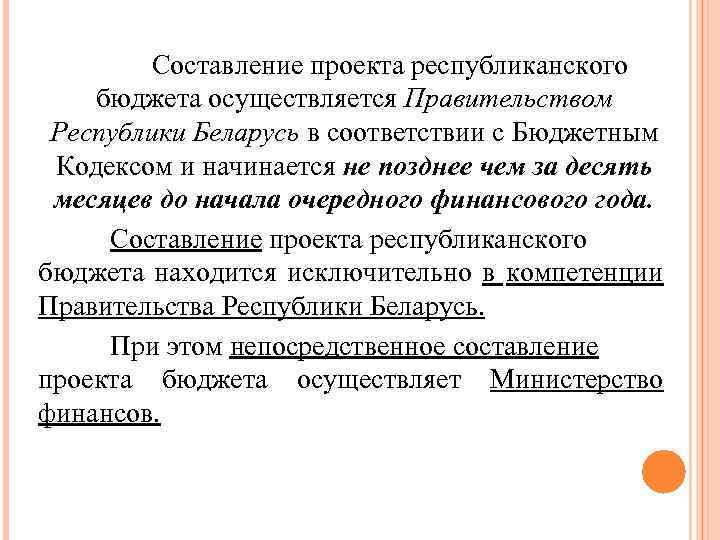 Составление проекта республиканского бюджета осуществляется Правительством Республики Беларусь в соответствии с Бюджетным Кодексом и начинается не позднее чем за десять месяцев до начала очередного финансового года.

Составление проекта республиканского бюджета находится исключительно в компетенции Правительства Республики Беларусь.

При этом непосредственное составление проекта бюджета осуществляет Министерство финансов.